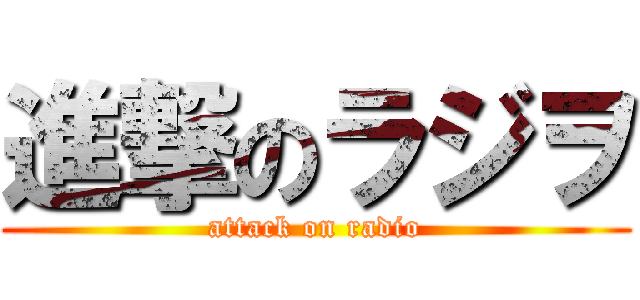 進撃のラジヲ
attack on radio